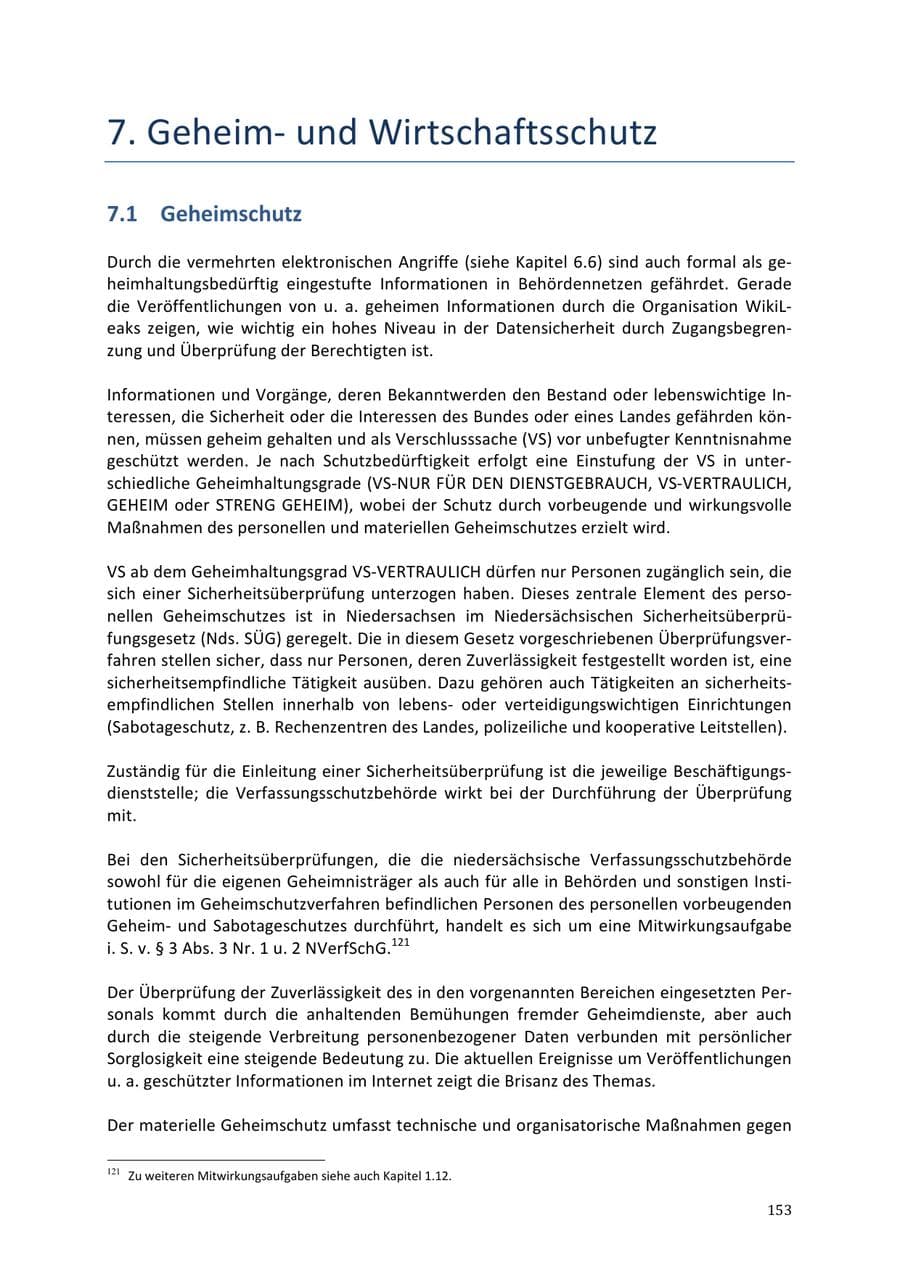 7. Geheim- und Wirtschaftsschutz

7.1 Geheimschutz

Durch die vermehrten elektronischen Angriffe (siehe Kapitel 6.6) sind auch formal als geheimhaltungsbedürftig eingestufte Informationen in Behördennetzen gefährdet. Gerade die Veröffentlichungen von u. a. geheimen Informationen durch die Organisation WikiLeaks zeigen, wie wichtig ein hohes Niveau in der Datensicherheit durch Zugangsbegrenzung und Überprüfung der Berechtigten ist.

Informationen und Vorgänge, deren Bekanntwerden den Bestand oder lebenswichtige Interessen, die Sicherheit oder die Interessen des Bundes oder eines Landes gefährden können, müssen geheim gehalten und als Verschlusssache (VS) vor unbefugter Kenntnisnahme geschützt werden. Je nach Schutzbedürftigkeit erfolgt eine Einstufung der VS in unterschiedliche Geheimhaltungsgrade (VS-NUR FÜR DEN DIENSTGEBRAUCH, VS-VERTRAULICH, GEHEIM oder STRENG GEHEIM), wobei der Schutz durch vorbeugende und wirkungsvolle Maßnahmen des personellen und materiellen Geheimschutzes erzielt wird.

VS ab dem Geheimhaltungsgrad VS-VERTRAULICH dürfen nur Personen zugänglich sein, die sich einer Sicherheitsüberprüfung unterzogen haben. Dieses zentrale Element des personellen Geheimschutzes ist in Niedersachsen im Niedersächsischen Sicherheitsüberprüfungsgesetz (Nds. SÜG) geregelt. Die in diesem Gesetz vorgeschriebenen Überprüfungsverfahren stellen sicher, dass nur Personen, deren Zuverlässigkeit festgestellt worden ist, eine sicherheitsempfindliche Tätigkeit ausüben. Dazu gehören auch Tätigkeiten an sicherheitsempfindlichen Stellen innerhalb von lebens- oder verteidigungswichtigen Einrichtungen (Sabotageschutz, z. B. Rechenzentren des Landes, polizeiliche und kooperative Leitstellen).

Zuständig für die Einleitung einer Sicherheitsüberprüfung ist die jeweilige Beschäftigungsdienststelle; die Verfassungsschutzbehörde wirkt bei der Durchführung der Überprüfung mit.

Bei den Sicherheitsüberprüfungen, die die niedersächsische Verfassungsschutzbehörde sowohl für die eigenen Geheimnisträger als auch für alle in Behörden und sonstigen Institutionen im Geheimschutzverfahren befindlichen Personen des personellen vorbeugenden Geheim- und Sabotageschutzes durchführt, handelt es sich um eine Mitwirkungsaufgabe i. S. v. § 3 Abs. 3 Nr. 1 u. 2 NVerfSchG.$^{121}$

Der Überprüfung der Zuverlässigkeit des in den vorgenannten Bereichen eingesetzten Personals kommt durch die anhaltenden Bemühungen fremder Geheimdienste, aber auch durch die steigende Verbreitung personenbezogener Daten verbunden mit persönlicher Sorglosigkeit eine steigende Bedeutung zu. Die aktuellen Ereignisse um Veröffentlichungen u. a. geschützter Informationen im Internet zeigt die Brisanz des Themas.

Der materielle Geheimschutz umfasst technische und organisatorische Maßnahmen gegen

$^{121}$ Zu weiteren Mitwirkungsaufgaben siehe auch Kapitel 1.12.

153